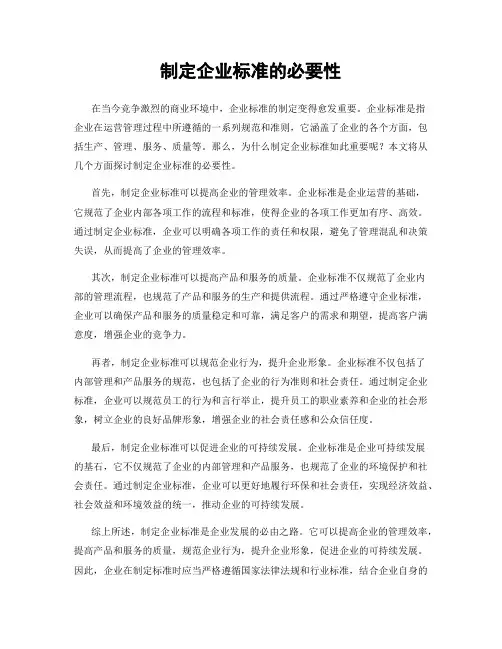 制定企业标准的必要性

在当今竞争激烈的商业环境中，企业标准的制定变得愈发重要。企业标准是指企业在运营管理过程中所遵循的一系列规范和准则，它涵盖了企业的各个方面，包括生产、管理、服务、质量等。那么，为什么制定企业标准如此重要呢？本文将从几个方面探讨制定企业标准的必要性。

首先，制定企业标准可以提高企业的管理效率。企业标准是企业运营的基础，它规范了企业内部各项工作的流程和标准，使得企业的各项工作更加有序、高效。通过制定企业标准，企业可以明确各项工作的责任和权限，避免了管理混乱和决策失误，从而提高了企业的管理效率。

其次，制定企业标准可以提高产品和服务的质量。企业标准不仅规范了企业内部的管理流程，也规范了产品和服务的生产和提供流程。通过严格遵守企业标准，企业可以确保产品和服务的质量稳定和可靠，满足客户的需求和期望，提高客户满意度，增强企业的竞争力。

再者，制定企业标准可以规范企业行为，提升企业形象。企业标准不仅包括了内部管理和产品服务的规范，也包括了企业的行为准则和社会责任。通过制定企业标准，企业可以规范员工的行为和言行举止，提升员工的职业素养和企业的社会形象，树立企业的良好品牌形象，增强企业的社会责任感和公众信任度。

最后，制定企业标准可以促进企业的可持续发展。企业标准是企业可持续发展的基石，它不仅规范了企业的内部管理和产品服务，也规范了企业的环境保护和社会责任。通过制定企业标准，企业可以更好地履行环保和社会责任，实现经济效益、社会效益和环境效益的统一，推动企业的可持续发展。

综上所述，制定企业标准是企业发展的必由之路。它可以提高企业的管理效率，提高产品和服务的质量，规范企业行为，提升企业形象，促进企业的可持续发展。因此，企业在制定标准时应当严格遵循国家法律法规和行业标准，结合企业自身的